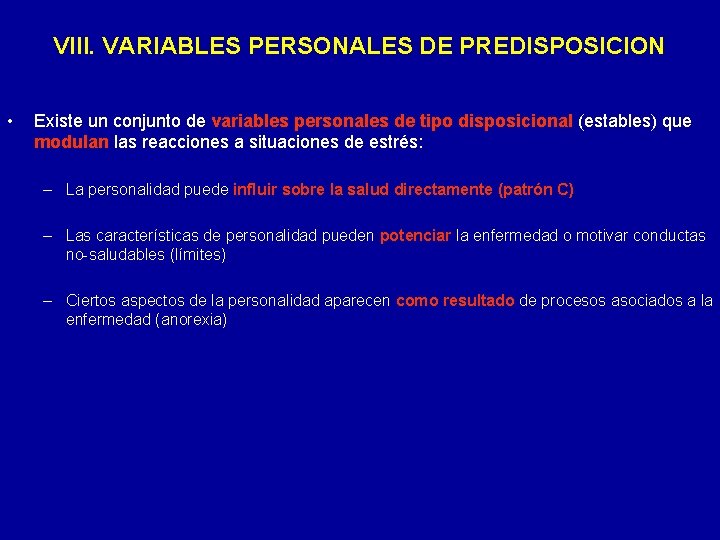 VIII. VARIABLES PERSONALES DE PREDISPOSICION

• Existe un conjunto de variables personales de tipo disposicional (estables) que modulan las reacciones a situaciones de estrés:

– La personalidad puede influir sobre la salud directamente (patrón C)

– Las características de personalidad pueden potenciar la enfermedad o motivar conductas no-saludables (límites)

– Ciertos aspectos de la personalidad aparecen como resultado de procesos asociados a la enfermedad (anorexia)